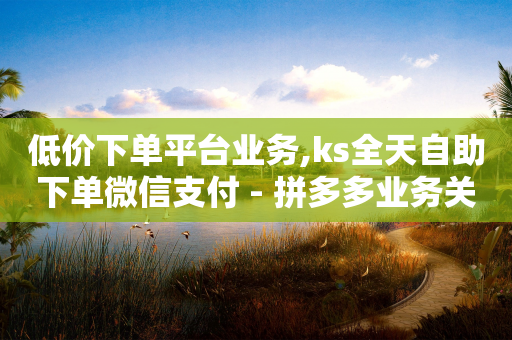 低价下单平台业务,ks全天自助下单微信支付 - 拼多多业务关